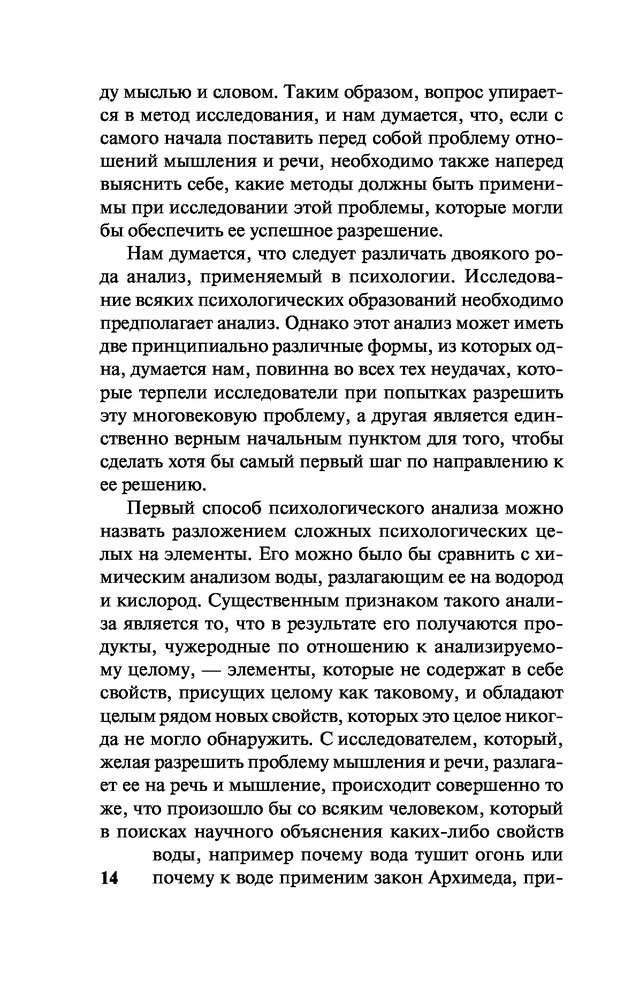 ду мыслью и словом. Таким образом, вопрос упирается в метод исследования, и нам думается, что, если с самого начала поставить перед собой проблему отношений мышления и речи, необходимо также наперед выяснить себе, какие методы должны быть применимы при исследовании этой проблемы, которые могли бы обеспечить ее успешное разрешение.

Нам думается, что следует различать двоякого рода анализ, применяемый в психологии. Исследование всяких психологических образований необходимо предполагает анализ. Однако этот анализ может иметь две принципиально различные формы, из которых одна, думается нам, повинна во всех тех неудачах, которые терпели исследователи при попытках разрешить эту многовековую проблему, а другая является единственно верным начальным пунктом для того, чтобы сделать хотя бы самый первый шаг по направлению к ее решению.

Первый способ психологического анализа можно назвать разложением сложных психологических целых на элементы. Его можно было бы сравнить с химическим анализом воды, разлагающим ее на водород и кислород. Существенным признаком такого анализа является то, что в результате его получаются продукты, чужеродные по отношению к анализируемому целому, — элементы, которые не содержат в себе свойств, присущих целому как таковому, и обладают целым рядом новых свойств, которых это целое никогда не могло обнаружить. С исследователем, который, желая разрешить проблему мышления и речи, разлагает ее на речь и мышление, происходит совершенно то же, что произошло бы со всяким человеком, который в поисках научного объяснения каких-либо свойств воды, например почему вода тушит огонь или почему к воде применим закон Архимеда, при-

14